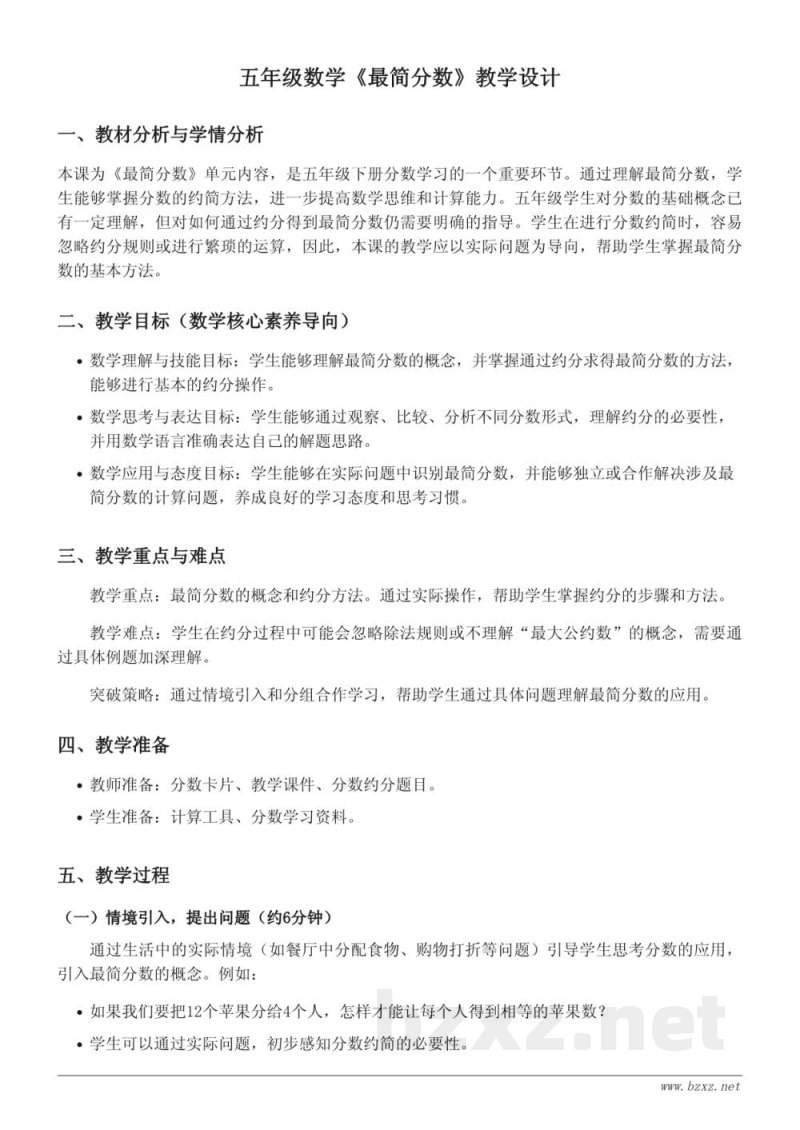 五年级数学《最简分数》教学设计

一、教材分析与学情分析

本课为《最简分数》单元内容，是五年级下册分数学习的一个重要环节。通过理解最简分数，学生能够掌握分数的约简方法，进一步提高数学思维和计算能力。五年级学生对分数的基础概念已有一定理解，但对如何通过约分得到最简分数仍需要明确的指导。学生在进行分数约简时，容易忽略约分规则或进行繁琐的运算，因此，本课的教学应以实际问题为导向，帮助学生掌握最简分数的基本方法。

二、教学目标（数学核心素养导向）

• 数学理解与技能目标：学生能够理解最简分数的概念，并掌握通过约分求得最简分数的方法，能够进行基本的约分操作。

• 数学思考与表达目标：学生能够通过观察、比较、分析不同分数形式，理解约分的必要性，并用数学语言准确表达自己的解题思路。

• 数学应用与态度目标：学生能够在实际问题中识别最简分数，并能够独立或合作解决涉及最简分数的计算问题，养成良好的学习态度和思考习惯。

三、教学重点与难点

教学重点：最简分数的概念和约分方法。通过实际操作，帮助学生掌握约分的步骤和方法。

教学难点：学生在约分过程中可能会忽略除法规则或不理解“最大公约数”的概念，需要通过具体例题加深理解。

突破策略：通过情境引入和分组合作学习，帮助学生通过具体问题理解最简分数的应用。

四、教学准备

• 教师准备：分数卡片、教学课件、分数约分题目。

• 学生准备：计算工具、分数学习资料。

五、教学过程

（一）情境引入，提出问题（约6分钟）

通过生活中的实际情境（如餐厅中分配食物、购物打折等问题）引导学生思考分数的应用，引入最简分数的概念。例如：

• 如果我们要把12个苹果分给4个人，怎样才能让每个人得到相等的苹果数？

• 学生可以通过实际问题，初步感知分数约简的必要性。

www.bzxz.net

bzxz.net